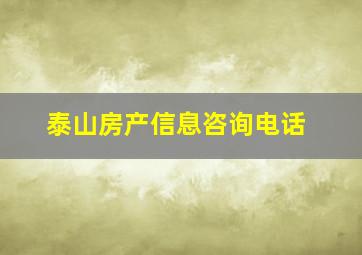 泰山房产信息咨询电话